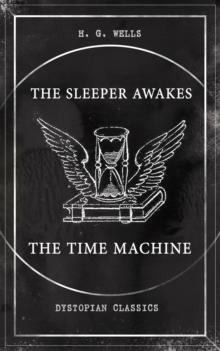 H. G. WELLS

THE SLEEPER AWAKES

THE TIME MACHINE

DYSTOPIAN CLASSICS